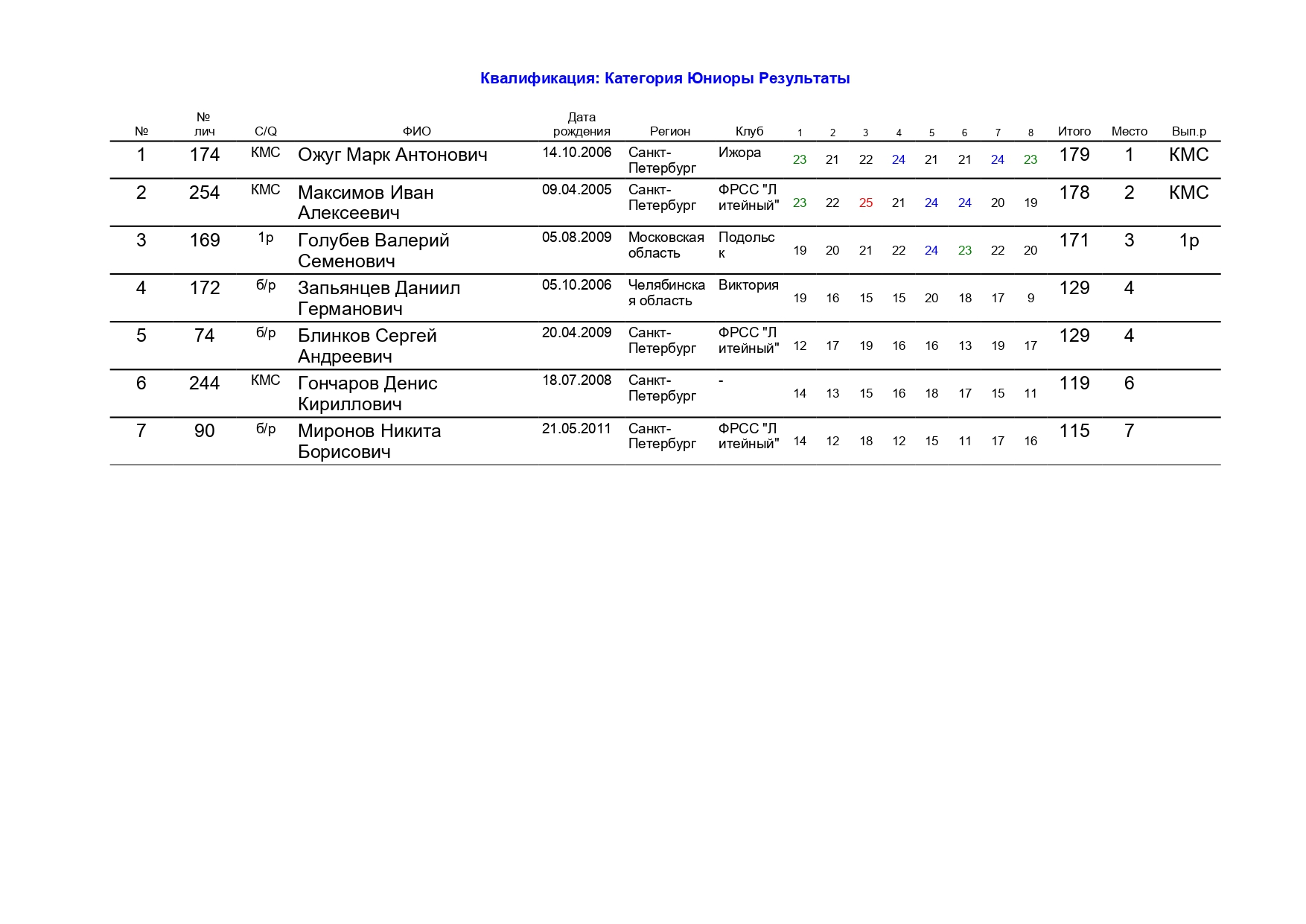 Квалификация: Категория Юниоры Результаты

| № | № лич | C/Q | ФИО | Дата рождения | Регион | Клуб | 1 | 2 | 3 | 4 | 5 | 6 | 7 | 8 | Итого | Место | Вып.р |
|---|---|---|---|---|---|---|---|---|---|---|---|---|---|---|---|---|---|
| 1 | 174 | КМС | Ожуг Марк Антонович | 14.10.2006 | Санкт-Петербург | Ижора | 23 | 21 | 22 | 24 | 21 | 21 | 24 | 23 | 179 | 1 | КМС |
| 2 | 254 | КМС | Максимов Иван Алексеевич | 09.04.2005 | Санкт-Петербург | ФРСС "Литейный" | 23 | 22 | 25 | 21 | 24 | 24 | 20 | 19 | 178 | 2 | КМС |
| 3 | 169 | 1р | Голубев Валерий Семенович | 05.08.2009 | Московская область | Подольск | 19 | 20 | 21 | 22 | 24 | 23 | 22 | 20 | 171 | 3 | 1р |
| 4 | 172 | б/р | Запьянцев Даниил Германович | 05.10.2006 | Челябинская область | Виктория | 19 | 16 | 15 | 15 | 20 | 18 | 17 | 9 | 129 | 4 | |
| 5 | 74 | б/р | Блинков Сергей Андреевич | 20.04.2009 | Санкт-Петербург | ФРСС "Литейный" | 12 | 17 | 19 | 16 | 16 | 13 | 19 | 17 | 129 | 4 | |
| 6 | 244 | КМС | Гончаров Денис Кириллович | 18.07.2008 | Санкт-Петербург | - | 14 | 13 | 15 | 16 | 18 | 17 | 15 | 11 | 119 | 6 | |
| 7 | 90 | б/р | Миронов Никита Борисович | 21.05.2011 | Санкт-Петербург | ФРСС "Литейный" | 14 | 12 | 18 | 12 | 15 | 11 | 17 | 16 | 115 | 7 | |